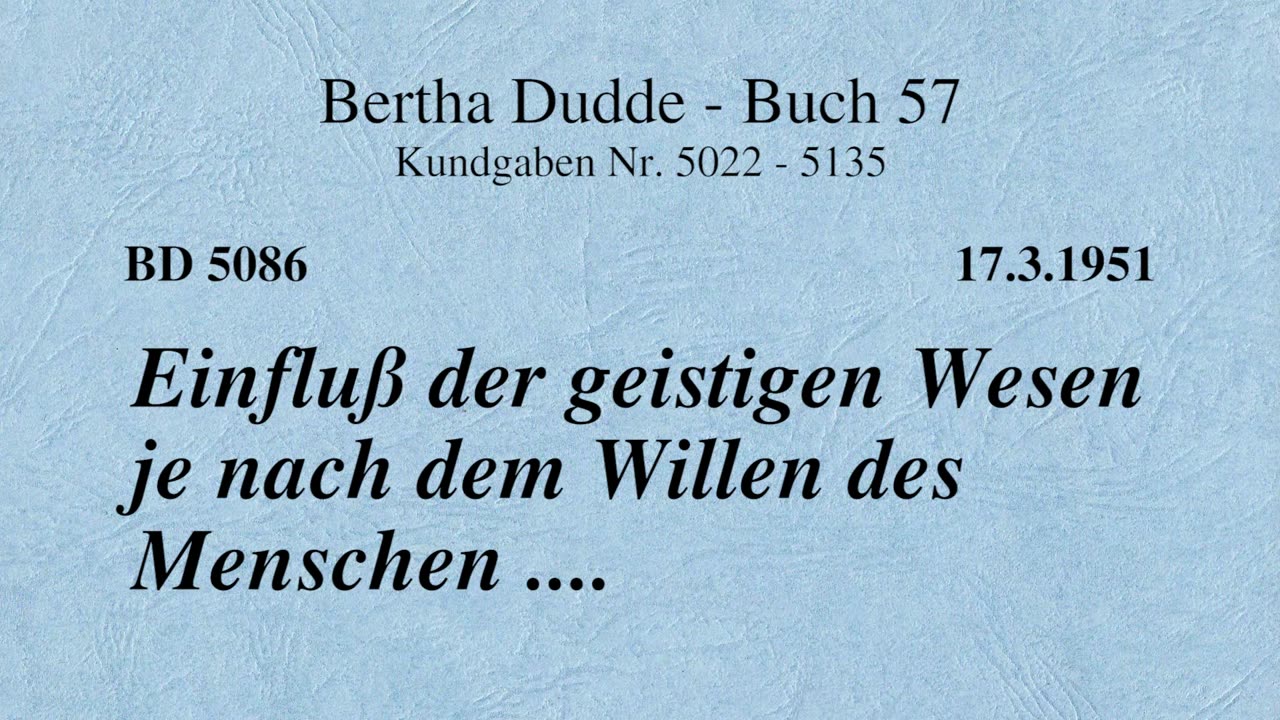 Bertha Dudde - Buch 57
Kundgaben Nr. 5022 - 5135

BD 5086

17.3.1951

Einfluß der geistigen Wesen je nach dem Willen des Menschen ....